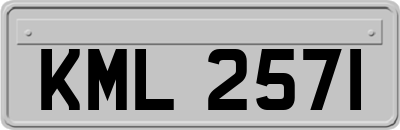 KML 2571